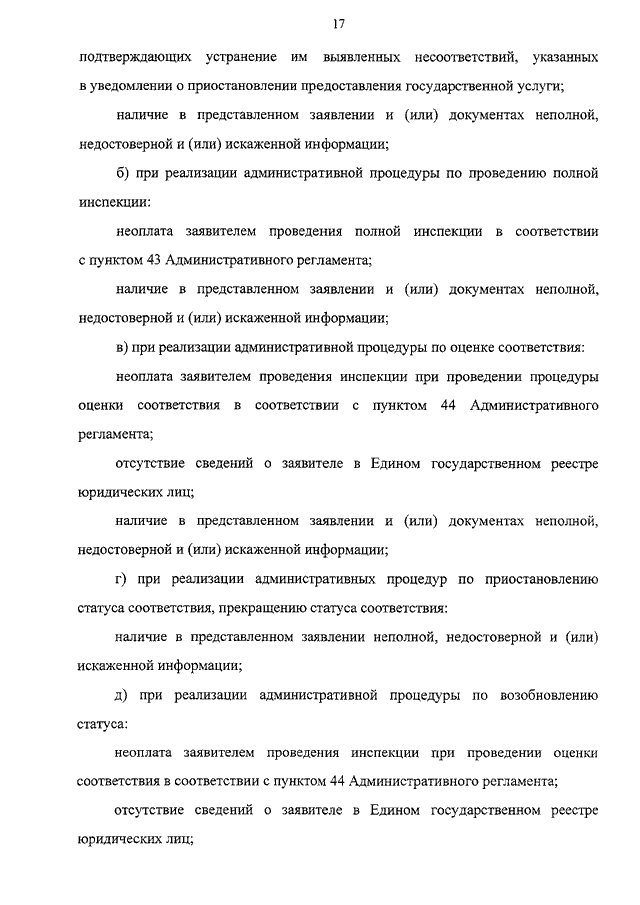 17

подтверждающих устранение им выявленных несоответствий, указанных в уведомлении о приостановлении предоставления государственной услуги;

наличие в представленном заявлении и (или) документах неполной, недостоверной и (или) искаженной информации;

б) при реализации административной процедуры по проведению полной инспекции:

неоплата заявителем проведения полной инспекции в соответствии с пунктом 43 Административного регламента;

наличие в представленном заявлении и (или) документах неполной, недостоверной и (или) искаженной информации;

в) при реализации административной процедуры по оценке соответствия:

неоплата заявителем проведения инспекции при проведении процедуры оценки соответствия в соответствии с пунктом 44 Административного регламента;

отсутствие сведений о заявителе в Едином государственном реестре юридических лиц;

наличие в представленном заявлении и (или) документах неполной, недостоверной и (или) искаженной информации;

г) при реализации административных процедур по приостановлению статуса соответствия, прекращению статуса соответствия:

наличие в представленном заявлении неполной, недостоверной и (или) искаженной информации;

д) при реализации административной процедуры по возобновлению статуса:

неоплата заявителем проведения инспекции при проведении оценки соответствия в соответствии с пунктом 44 Административного регламента;

отсутствие сведений о заявителе в Едином государственном реестре юридических лиц;